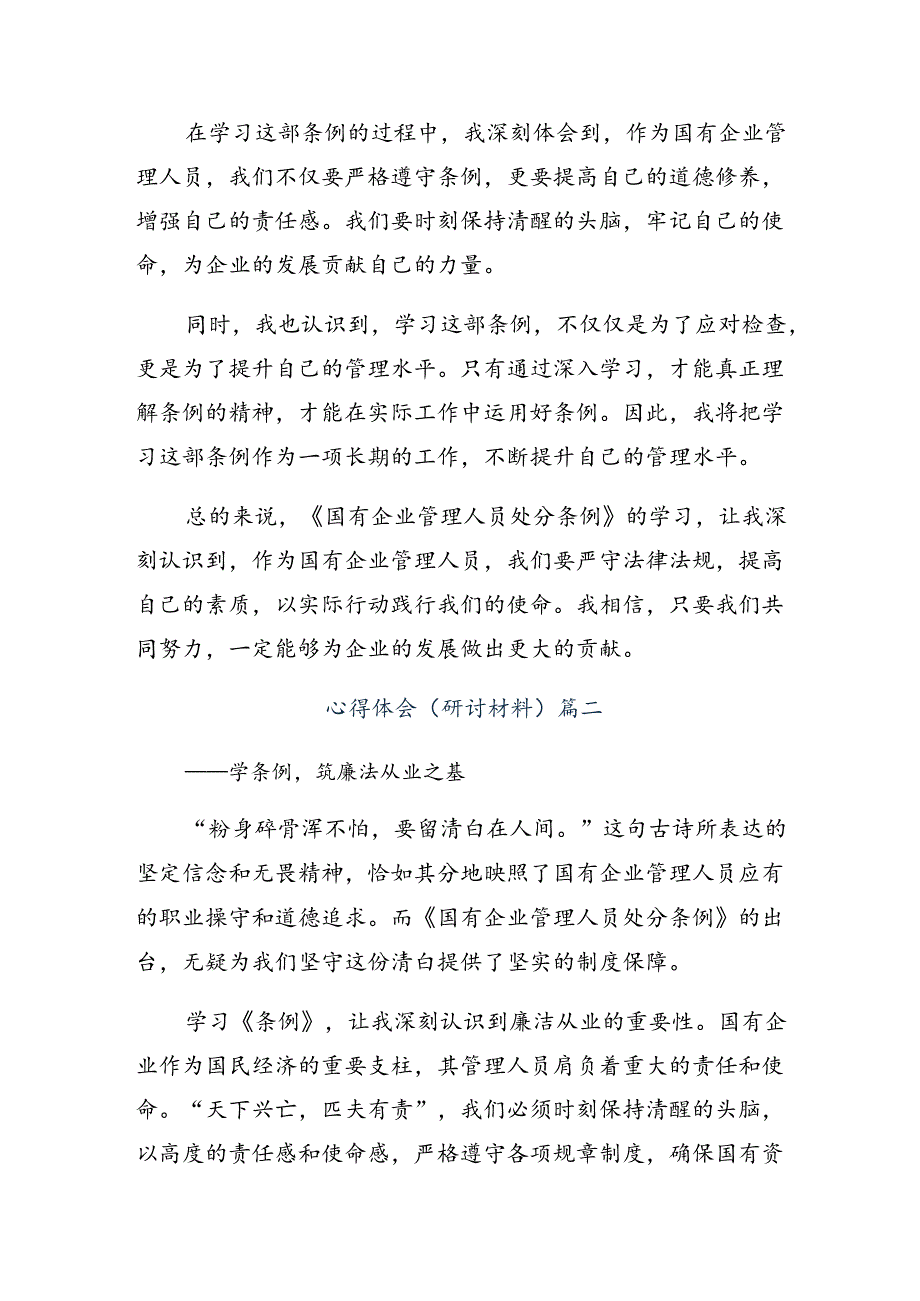 在学习这部条例的过程中，我深刻体会到，作为国有企业管理人员，我们不仅要严格遵守条例，更要提高自己的道德修养，增强自己的责任感。我们要时刻保持清醒的头脑，牢记自己的使命，为企业的发展贡献自己的力量。

同时，我也认识到，学习这部条例，不仅仅是为了应对检查，更是为了提升自己的管理水平。只有通过深入学习，才能真正理解条例的精神，才能在实际工作中运用好条例。因此，我将把学习这部条例作为一项长期的工作，不断提升自己的管理水平。

总的来说，《国有企业管理人员处分条例》的学习，让我深刻认识到，作为国有企业管理人员，我们要严守法律法规，提高自己的素质，以实际行动践行我们的使命。我相信，只要我们共同努力，一定能够为企业的发展做出更大的贡献。

心得体会（研讨材料）篇二

——学条例，筑廉法从业之基

“粉身碎骨浑不怕，要留清白在人间。”这句古诗所表达的坚定信念和无畏精神，恰如其分地映照了国有企业管理人员应有的职业操守和道德追求。而《国有企业管理人员处分条例》的出台，无疑为我们坚守这份清白提供了坚实的制度保障。

学习《条例》，让我深刻认识到廉洁从业的重要性。国有企业作为国民经济的重要支柱，其管理人员肩负着重大的责任和使命。“天下兴亡，匹夫有责”，我们必须时刻保持清醒的头脑，以高度的责任感和使命感，严格遵守各项规章制度，确保国有资